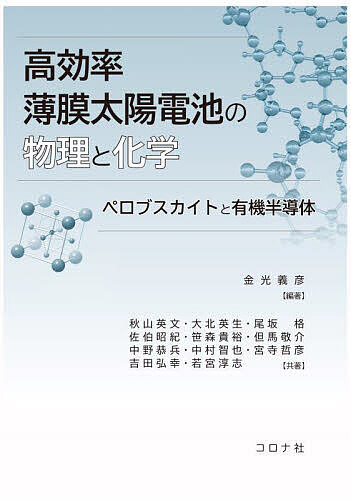 高効率
薄膜太陽電池の
物理と化学

ペロブスカイトと有機半導体

金光義彦
【編著】

秋山英文・大北英生・尾坂　格
佐伯昭紀・笹森貴裕・但馬敬介
中野恭兵・中村智也・宮寺哲彦
吉田弘幸・若宮淳志
【共著】

コロナ社